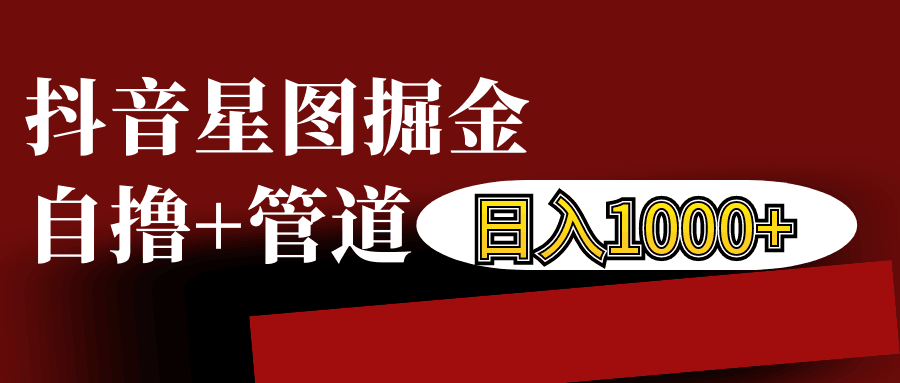 抖音星图掘金

自撸+管道 日入1000+